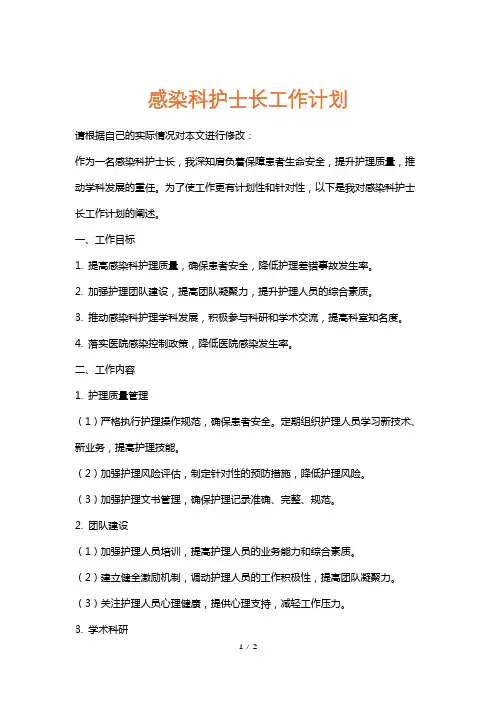 感染科护士长工作计划

请根据自己的实际情况对本文进行修改：

作为一名感染科护士长，我深知肩负着保障患者生命安全，提升护理质量，推动学科发展的重任。为了使工作更有计划性和针对性，以下是我对感染科护士长工作计划的阐述。

一、工作目标

1. 提高感染科护理质量，确保患者安全，降低护理差错事故发生率。

2. 加强护理团队建设，提高团队凝聚力，提升护理人员的综合素质。

3. 推动感染科护理学科发展，积极参与科研和学术交流，提高科室知名度。

4. 落实医院感染控制政策，降低医院感染发生率。

二、工作内容

1. 护理质量管理

（1）严格执行护理操作规范，确保患者安全。定期组织护理人员学习新技术、新业务，提高护理技能。

（2）加强护理风险评估，制定针对性的预防措施，降低护理风险。

（3）加强护理文书管理，确保护理记录准确、完整、规范。

2. 团队建设

（1）加强护理人员培训，提高护理人员的业务能力和综合素质。

（2）建立健全激励机制，调动护理人员的工作积极性，提高团队凝聚力。

（3）关注护理人员心理健康，提供心理支持，减轻工作压力。

3. 学术科研

1 / 2